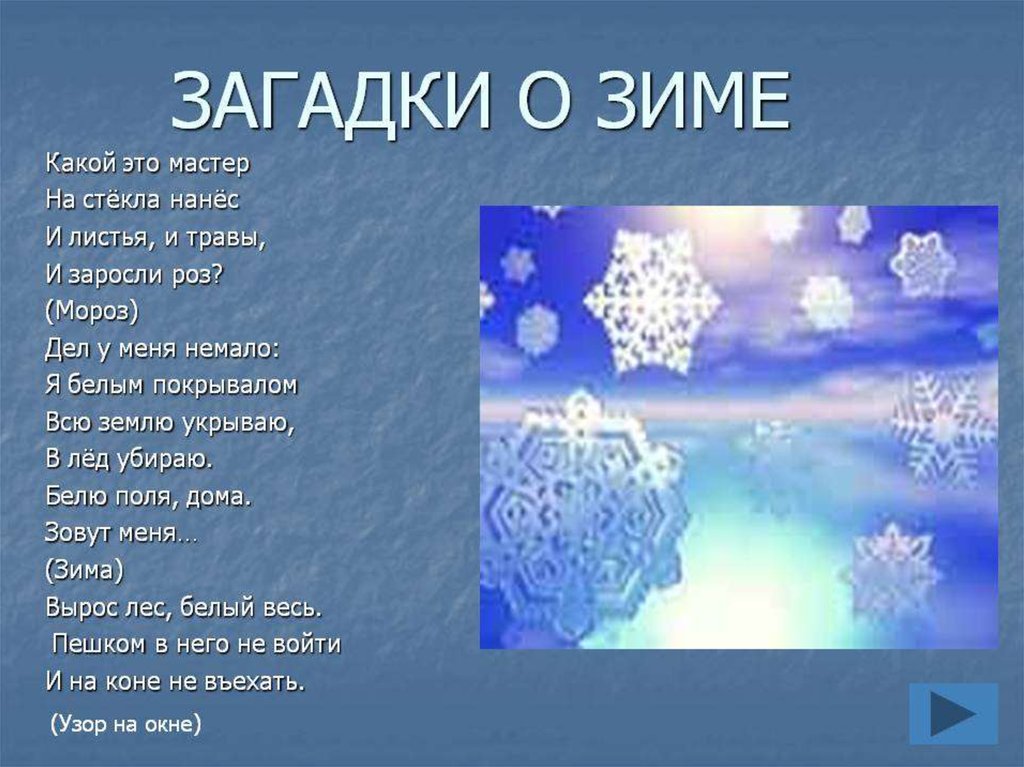 ЗАГАДКИ О ЗИМЕ

Какой это мастер
На стёкла нанёс
И листья, и травы,
И заросли роз?
(Мороз)
Дел у меня немало:
Я белым покрывалом
Всю землю укрываю,
В лёд убираю.
Белю поля, дома.
Зовут меня…
(Зима)
Вырос лес, белый весь.
Пешком в него не войти
И на коне не въехать.
(Узор на окне)